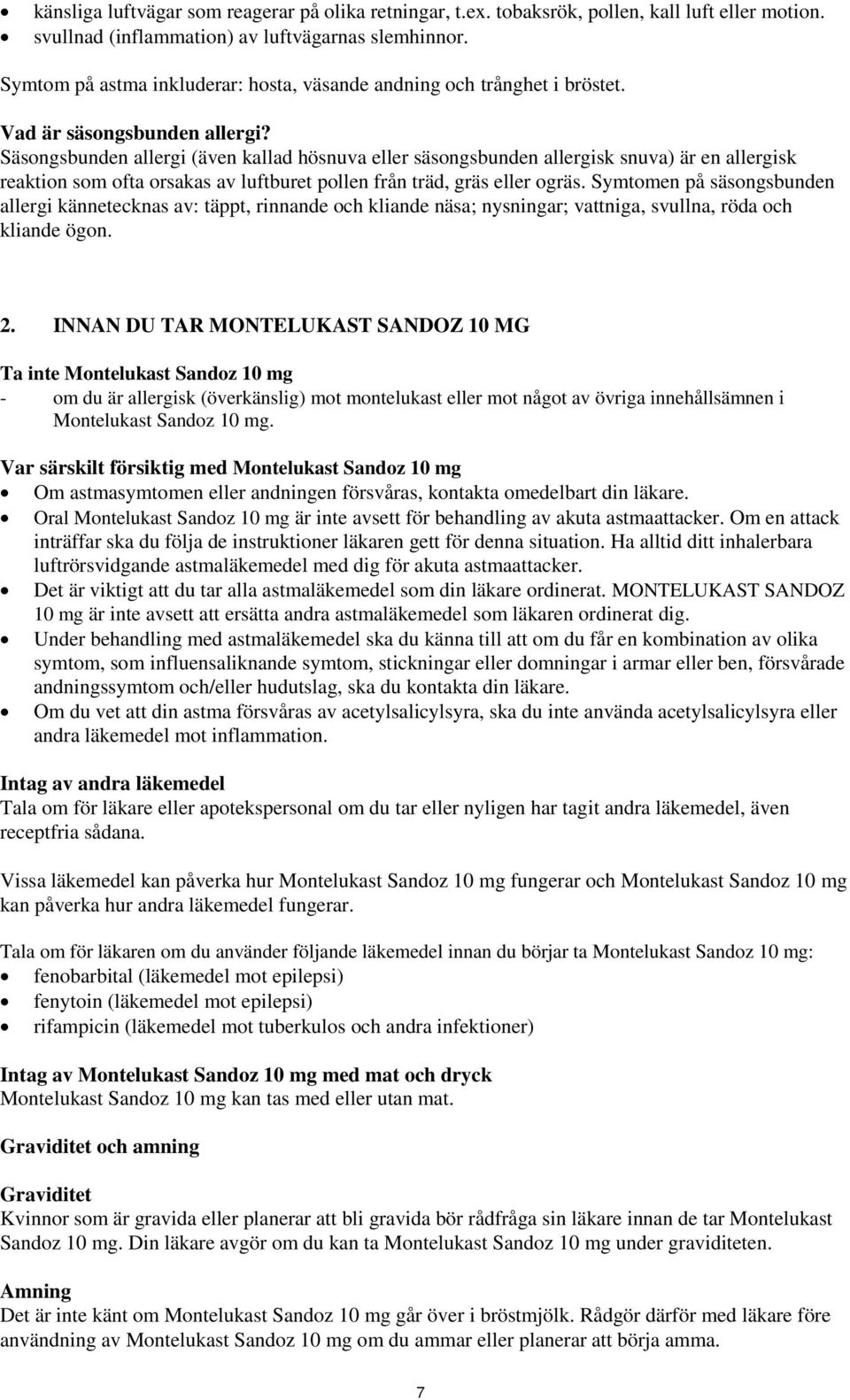 • känsliga luftvägar som reagerar på olika retningar, t.ex. tobaksrök, pollen, kall luft eller motion.
• svullnad (inflammation) av luftvägarnas slemhinnor.

Symtom på astma inkluderar: hosta, väsande andning och trånghet i bröstet.

Vad är säsongsbunden allergi?
Säsongsbunden allergi (även kallad hösnuva eller säsongsbunden allergisk snuva) är en allergisk reaktion som ofta orsakas av luftburet pollen från träd, gräs eller ogräs. Symtomen på säsongsbunden allergi kännetecknas av: täppt, rinnande och kliande näsa; nysningar; vattniga, svullna, röda och kliande ögon.

2. INNAN DU TAR MONTELUKAST SANDOZ 10 MG

Ta inte Montelukast Sandoz 10 mg
- om du är allergisk (överkänslig) mot montelukast eller mot något av övriga innehållsämnen i Montelukast Sandoz 10 mg.

Var särskilt försiktig med Montelukast Sandoz 10 mg
• Om astmasymtomen eller andningen försvåras, kontakta omedelbart din läkare.
• Oral Montelukast Sandoz 10 mg är inte avsett för behandling av akuta astmaattacker. Om en attack inträffar ska du följa de instruktioner läkaren gett för denna situation. Ha alltid ditt inhalerbara luftrörsvidgande astmaläkemedel med dig för akuta astmaattacker.
• Det är viktigt att du tar alla astmaläkemedel som din läkare ordinerat. MONTELUKAST SANDOZ 10 mg är inte avsett att ersätta andra astmaläkemedel som läkaren ordinerat dig.
• Under behandling med astmaläkemedel ska du känna till att om du får en kombination av olika symtom, som influensaliknande symtom, stickningar eller domningar i armar eller ben, försvårade andningssymtom och/eller hudutslag, ska du kontakta din läkare.
• Om du vet att din astma försvåras av acetylsalicylsyra, ska du inte använda acetylsalicylsyra eller andra läkemedel mot inflammation.

Intag av andra läkemedel
Tala om för läkare eller apotekspersonal om du tar eller nyligen har tagit andra läkemedel, även receptfria sådana.

Vissa läkemedel kan påverka hur Montelukast Sandoz 10 mg fungerar och Montelukast Sandoz 10 mg kan påverka hur andra läkemedel fungerar.

Tala om för läkaren om du använder följande läkemedel innan du börjar ta Montelukast Sandoz 10 mg:
• fenobarbital (läkemedel mot epilepsi)
• fenytoin (läkemedel mot epilepsi)
• rifampicin (läkemedel mot tuberkulos och andra infektioner)

Intag av Montelukast Sandoz 10 mg med mat och dryck
Montelukast Sandoz 10 mg kan tas med eller utan mat.

Graviditet och amning

Graviditet
Kvinnor som är gravida eller planerar att bli gravida bör rådfråga sin läkare innan de tar Montelukast Sandoz 10 mg. Din läkare avgör om du kan ta Montelukast Sandoz 10 mg under graviditeten.

Amning
Det är inte känt om Montelukast Sandoz 10 mg går över i bröstmjölk. Rådgör därför med läkare före användning av Montelukast Sandoz 10 mg om du ammar eller planerar att börja amma.

7